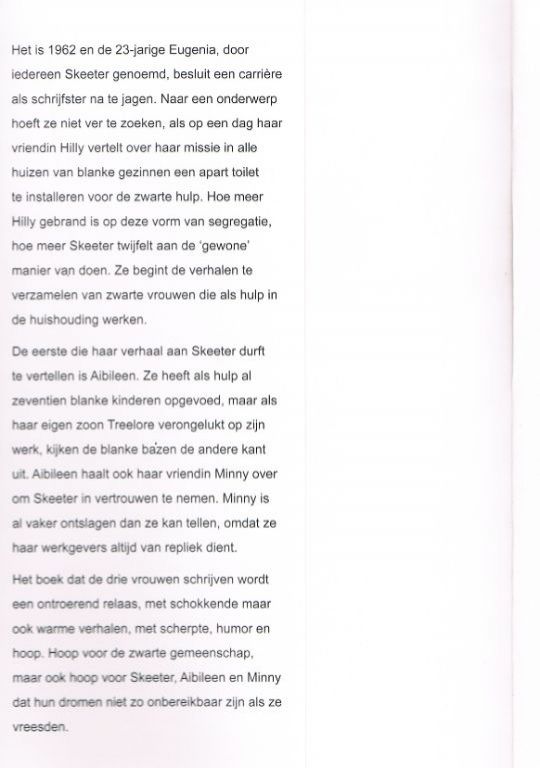 Het is 1962 en de 23-jarige Eugenia, door iedereen Skeeter genoemd, besluit een carrière als schrijfster na te jagen. Naar een onderwerp hoeft ze niet ver te zoeken, als op een dag haar vriendin Hilly vertelt over haar missie in alle huizen van blanke gezinnen een apart toilet te installeren voor de zwarte hulp. Hoe meer Hilly gebrand is op deze vorm van segregatie, hoe meer Skeeter twijfelt aan de 'gewone' manier van doen. Ze begint de verhalen te verzamelen van zwarte vrouwen die als hulp in de huishouding werken.

De eerste die haar verhaal aan Skeeter durft te vertellen is Aibileen. Ze heeft als hulp al zeventien blanke kinderen opgevoed, maar als haar eigen zoon Treelore verongelukt op zijn werk, kijken de blanke bazen de andere kant uit. Aibileen haalt ook haar vriendin Minny over om Skeeter in vertrouwen te nemen. Minny is al vaker ontslagen dan ze kan tellen, omdat ze haar werkgevers altijd van repliek dient.

Het boek dat de drie vrouwen schrijven wordt een ontroerend relaas, met schokkende maar ook warme verhalen, met scherpte, humor en hoop. Hoop voor de zwarte gemeenschap, maar ook hoop voor Skeeter, Aibileen en Minny dat hun dromen niet zo onbereikbaar zijn als ze vreesden.